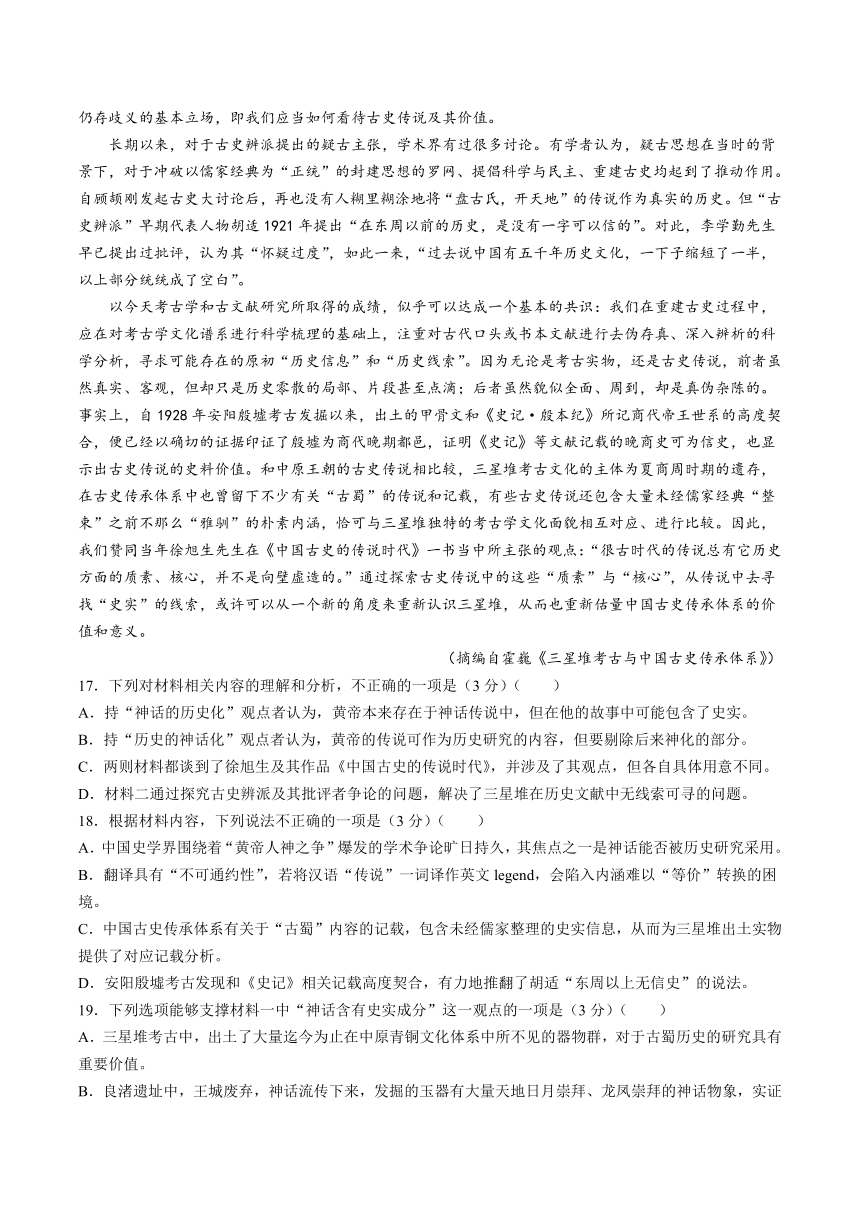 仍存歧义的基本立场，即我们应当如何看待古史传说及其价值。

长期以来，对于古史辨派提出的疑古主张，学术界有过很多讨论。有学者认为，疑古思想在当时的背景下，对于冲破以儒家经典为“正统”的封建思想的罗网、提倡科学与民主、重建古史均起到了推动作用。自顾颉刚发起古史大讨论后，再也没有人糊里糊涂地将“盘古氏，开天地”的传说作为真实的历史。但“古史辨派”早期代表人物胡适1921年提出“在东周以前的历史，是没有一字可以信的”。对此，李学勤先生早已提出过批评，认为其“怀疑过度”，如此一来，“过去说中国有五千年历史文化，一下子缩短了一半，以上部分统统成了空白”。

以今天考古学和古文献研究所取得的成绩，似乎可以达成一个基本的共识：我们在重建古史过程中，应在对考古学文化谱系进行科学梳理的基础上，注重对古代口头或书本文献进行去伪存真、深入辨析的科学分析，寻求可能存在的原初“历史信息”和“历史线索”。因为无论是考古实物，还是古史传说，前者虽然真实、客观，但却只是历史零散的局部、片段甚至点滴；后者虽然貌似全面、周到，却是真伪杂陈的。事实上，自1928年安阳殷墟考古发掘以来，出土的甲骨文和《史记·殷本纪》所记商代帝王世系的高度契合，便已经以确切的证据印证了殷墟为商代晚期都邑，证明《史记》等文献记载的晚商史可为信史，也显示出古史传说的史料价值。和中原王朝的古史传说相比较，三星堆考古文化的主体为夏商周时期的遗存，在古史传承体系中也曾留下不少有关“古蜀”的传说和记载，有些古史传说还包含大量未经儒家经典“整束”之前不那么“雅驯”的朴素内涵，恰可与三星堆独特的考古学文化面貌相互对应、进行比较。因此，我们赞同当年徐旭生先生在《中国古史的传说时代》一书当中所主张的观点：“很古时代的传说总有它历史方面的质素、核心，并不是向壁虚造的。”通过探索古史传说中的这些“质素”与“核心”，从传说中去寻找“史实”的线索，或许可以从一个新的角度来重新认识三星堆，从而也重新估量中国古史传承体系的价值和意义。

（摘编自霍巍《三星堆考古与中国古史传承体系》）

17．下列对材料相关内容的理解和分析，不正确的一项是（3分）（　　）

A．持“神话的历史化”观点者认为，黄帝本来存在于神话传说中，但在他的故事中可能包含了史实。

B．持“历史的神话化”观点者认为，黄帝的传说可作为历史研究的内容，但要剔除后来神化的部分。

C．两则材料都谈到了徐旭生及其作品《中国古史的传说时代》，并涉及了其观点，但各自具体用意不同。

D．材料二通过探究古史辨派及其批评者争论的问题，解决了三星堆在历史文献中无线索可寻的问题。

18．根据材料内容，下列说法不正确的一项是（3分）（　　）

A．中国史学界围绕着“黄帝人神之争”爆发的学术争论旷日持久，其焦点之一是神话能否被历史研究采用。

B．翻译具有“不可通约性”，若将汉语“传说”一词译作英文 legend，会陷入内涵难以“等价”转换的困境。

C．中国古史传承体系有关于“古蜀”内容的记载，包含未经儒家整理的史实信息，从而为三星堆出土实物提供了对应记载分析。

D．安阳殷墟考古发现和《史记》相关记载高度契合，有力地推翻了胡适“东周以上无信史”的说法。

19．下列选项能够支撑材料一中“神话含有史实成分”这一观点的一项是（3分）（　　）

A．三星堆考古中，出土了大量迄今为止在中原青铜文化体系中所不见的器物群，对于古蜀历史的研究具有重要价值。

B．良渚遗址中，王城废弃，神话流传下来，发掘的玉器有大量天地日月崇拜、龙凤崇拜的神话物象，实证